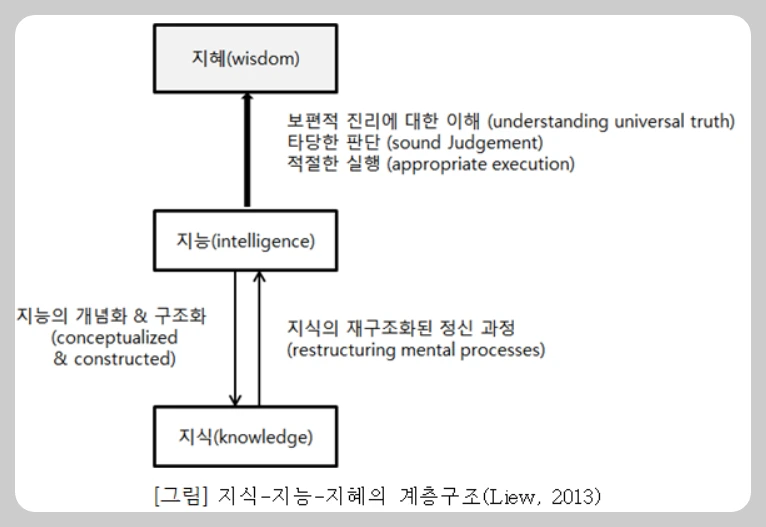 지혜(wisdom)

보편적 진리에 대한 이해 (understanding universal truth)
타당한 판단 (sound Judgement)
적절한 실행 (appropriate execution)

지능(intelligence)

지능의 개념화 & 구조화
(conceptualized
& constructed)

지식의 재구조화된 정신 과정
(restructuring mental processes)

지식(knowledge)

[그림] 지식-지능-지혜의 계층구조(Liew, 2013)